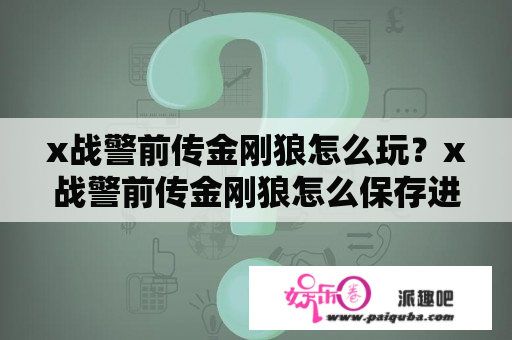 x战警前传金刚狼怎么玩？x战警前传金刚狼怎么保存进

娱乐圈

派趣吧

www.paiquba.com